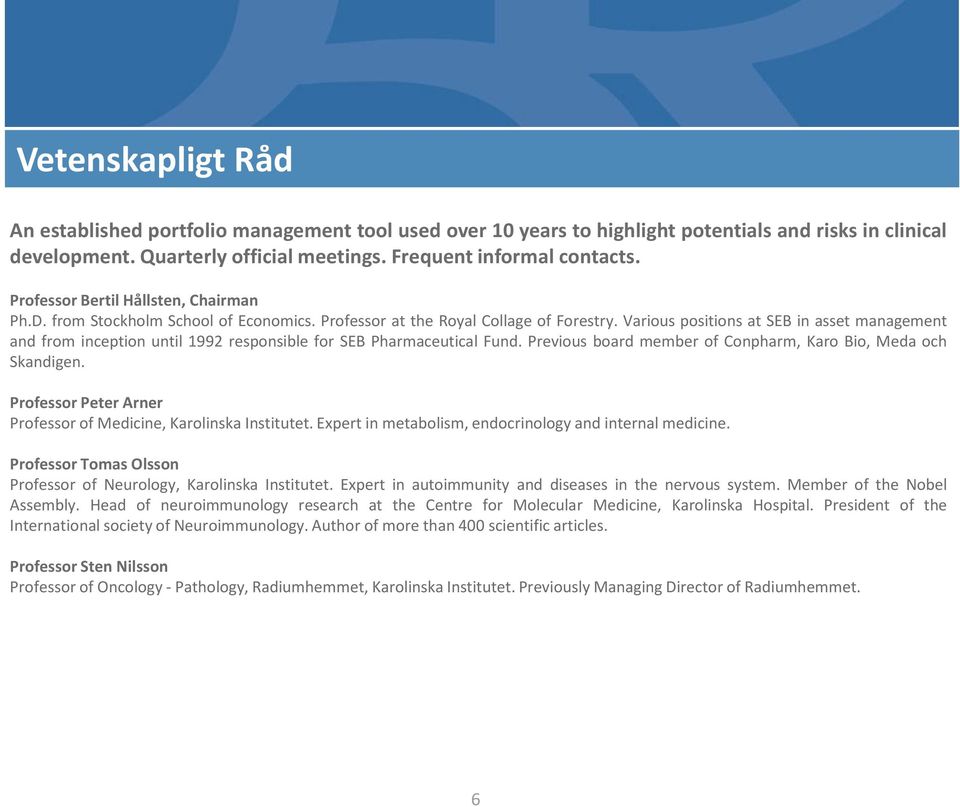 Vetenskapligt Råd

An established portfolio management tool used over 10 years to highlight potentials and risks in clinical development. Quarterly official meetings. Frequent informal contacts.

Professor Bertil Hållsten, Chairman
Ph.D. from Stockholm School of Economics. Professor at the Royal Collage of Forestry. Various positions at SEB in asset management and from inception until 1992 responsible for SEB Pharmaceutical Fund. Previous board member of Conpharm, Karo Bio, Meda och Skandigen.

Professor Peter Arner
Professor of Medicine, Karolinska Institutet. Expert in metabolism, endocrinology and internal medicine.

Professor Tomas Olsson
Professor of Neurology, Karolinska Institutet. Expert in autoimmunity and diseases in the nervous system. Member of the Nobel Assembly. Head of neuroimmunology research at the Centre for Molecular Medicine, Karolinska Hospital. President of the International society of Neuroimmunology. Author of more than 400 scientific articles.

Professor Sten Nilsson
Professor of Oncology - Pathology, Radiumhemmet, Karolinska Institutet. Previously Managing Director of Radiumhemmet.

6